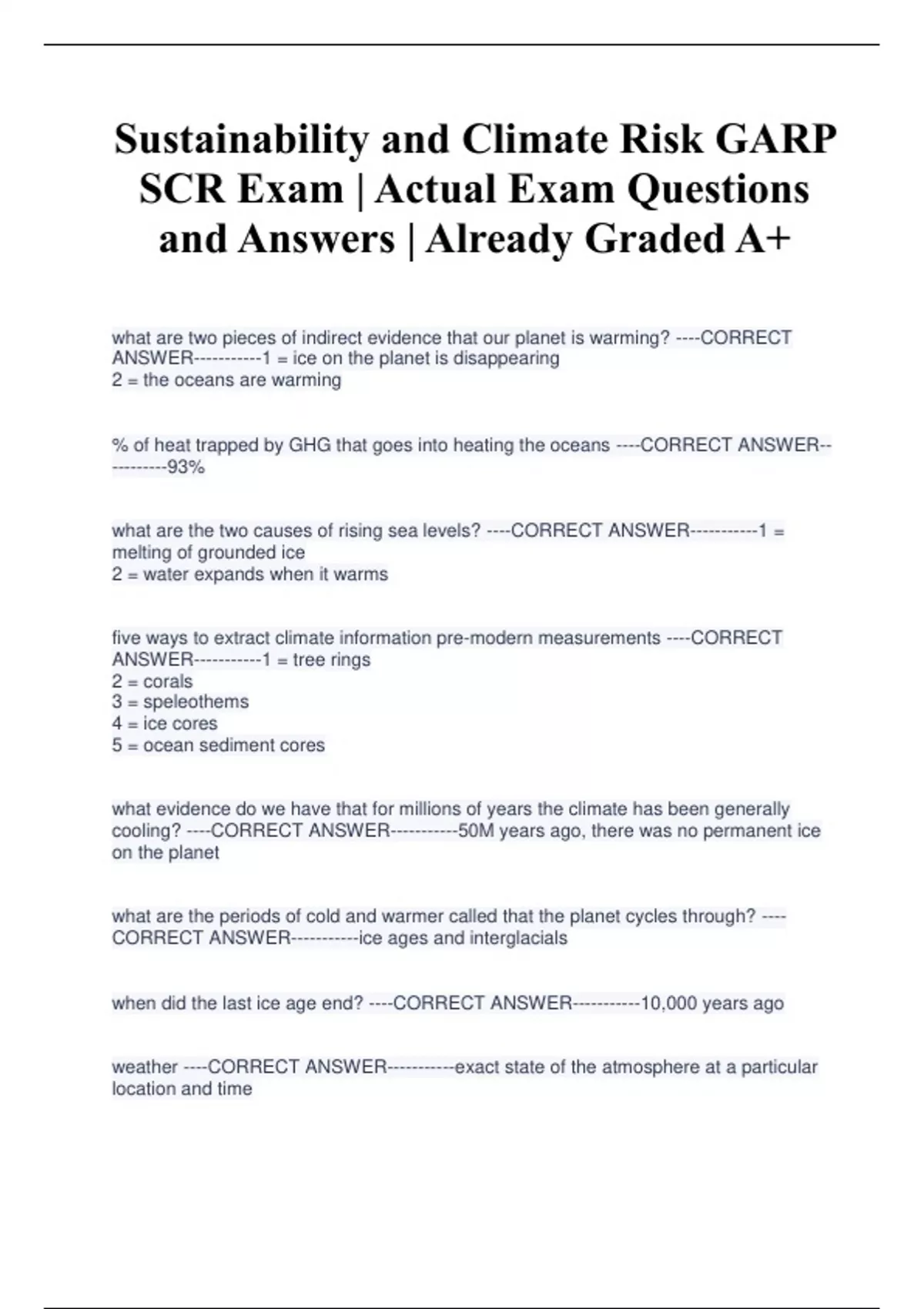 Sustainability and Climate Risk GARP SCR Exam | Actual Exam Questions and Answers | Already Graded A+

what are two pieces of indirect evidence that our planet is warming? ----CORRECT ANSWER-----------1 = ice on the planet is disappearing
2 = the oceans are warming

% of heat trapped by GHG that goes into heating the oceans ----CORRECT ANSWER-----------93%

what are the two causes of rising sea levels? ----CORRECT ANSWER-----------1 = melting of grounded ice
2 = water expands when it warms

five ways to extract climate information pre-modern measurements ----CORRECT ANSWER-----------1 = tree rings
2 = corals
3 = speleothems
4 = ice cores
5 = ocean sediment cores

what evidence do we have that for millions of years the climate has been generally cooling? ----CORRECT ANSWER-----------50M years ago, there was no permanent ice on the planet

what are the periods of cold and warmer called that the planet cycles through? ----CORRECT ANSWER-----------ice ages and interglacials

when did the last ice age end? ----CORRECT ANSWER-----------10,000 years ago

weather ----CORRECT ANSWER-----------exact state of the atmosphere at a particular location and time